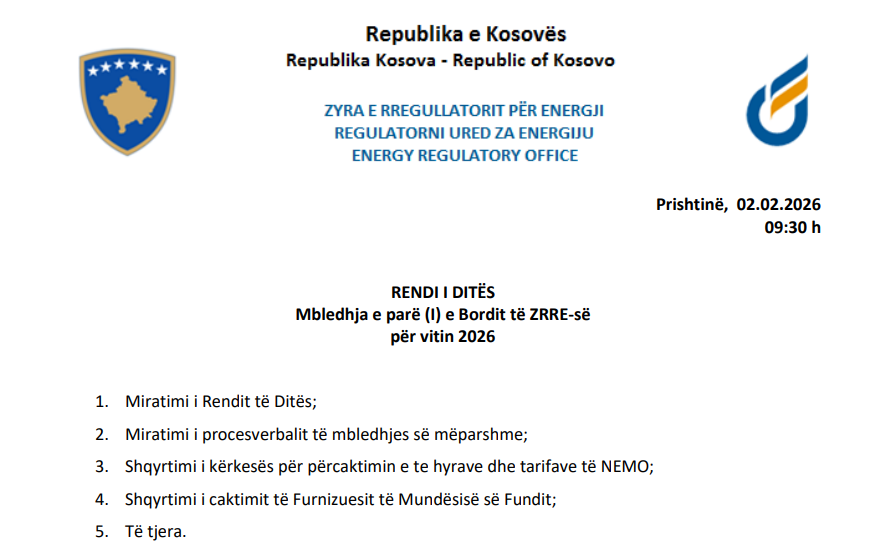 Republika e Kosovës
Republika Kosova - Republic of Kosovo

ZYRA E RREGULLATORIT PËR ENERGJI
REGULATORNI URED ZA ENERGIJU
ENERGY REGULATORY OFFICE

Prishtinë, 02.02.2026
09:30 h

RENDI I DITËS
Mbledhja e parë (I) e Bordit të ZRRE-së
për vitin 2026

1. Miratimi i Rendit të Ditës;
2. Miratimi i procesverbalit të mbledhjes së mëparshme;
3. Shqyrtimi i kërkesës për përcaktimin e te hyrave dhe tarifave të NEMO;
4. Shqyrtimi i caktimit të Furnizuesit të Mundësisë së Fundit;
5. Të tjera.